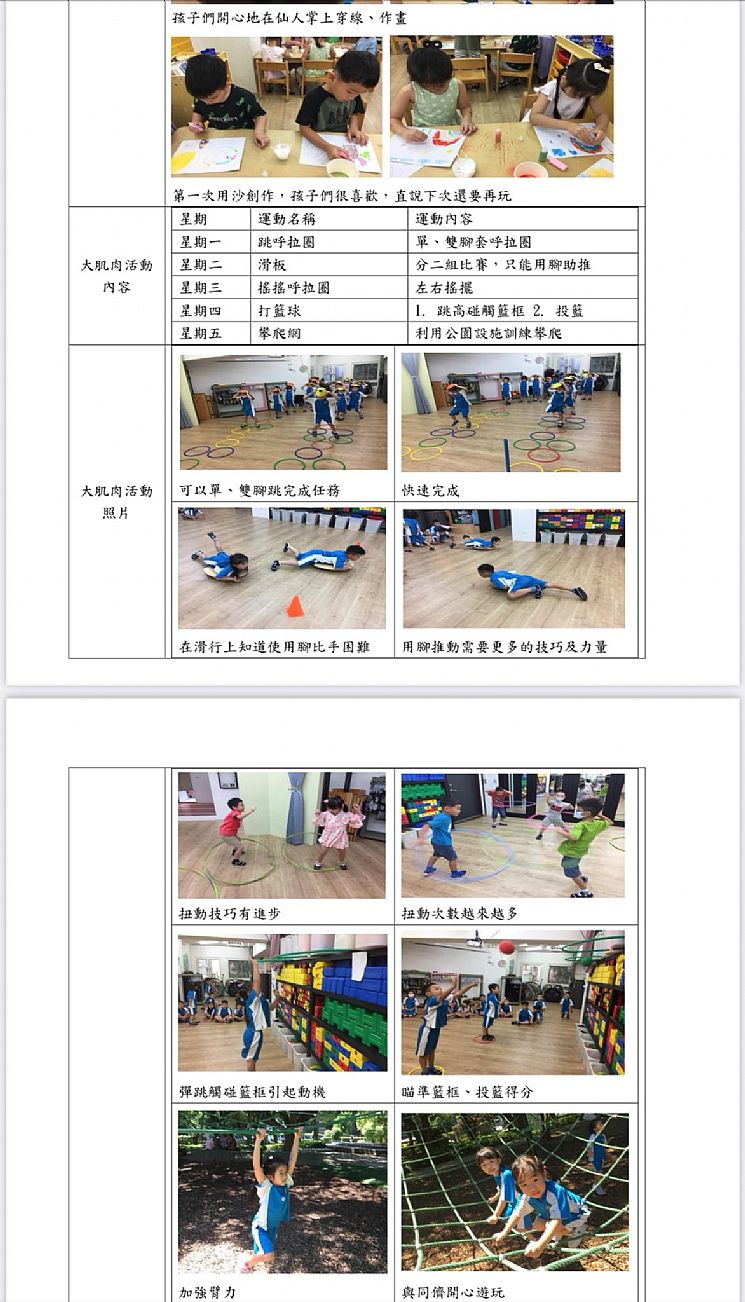 孩子們開心地在仙人掌上穿線、作畫

第一次用沙創作，孩子們很喜歡，直說下次還要再玩

大肌肉活動內容

| 星期 | 運動名稱 | 運動內容 |
|---|---|---|
| 星期一 | 跳呼拉圈 | 單、雙腳套呼拉圈 |
| 星期二 | 滑板 | 分二組比賽，只能用腳助推 |
| 星期三 | 搖搖呼拉圈 | 左右搖擺 |
| 星期四 | 打籃球 | 1. 跳高碰觸籃框 2. 投籃 |
| 星期五 | 攀爬網 | 利用公園設施訓練攀爬 |

大肌肉活動照片

可以單、雙腳跳完成任務

快速完成

在滑行上知道使用腳比手困難

用腳推動需要更多的技巧及力量

扭動技巧有進步

扭動次數越來越多

彈跳觸碰籃框引起動機

瞄準籃框、投籃得分

加強臂力

與同儕開心遊玩